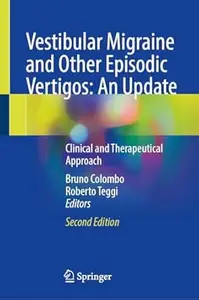 Vestibular Migraine and Other Episodic Vertigos: An Update

Clinical and Therapeutical Approach

Bruno Colombo
Roberto Teggi
Editors

Second Edition

Springer